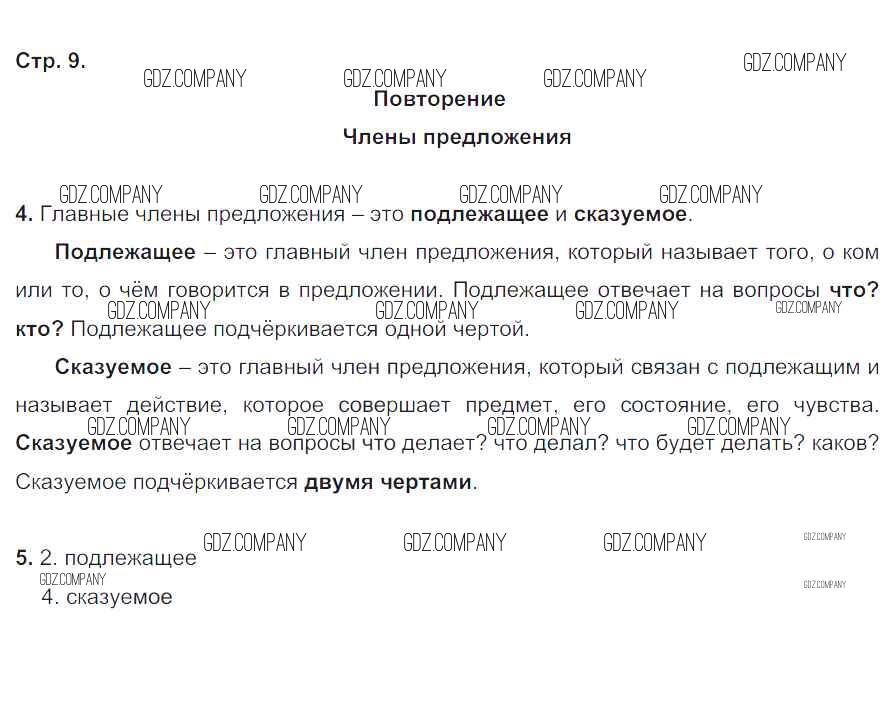 Стр. 9.

GDZ.COMPANY GDZ.COMPANY GDZ.COMPANY GDZ.COMPANY

Повторение

Члены предложения

GDZ.COMPANY GDZ.COMPANY GDZ.COMPANY GDZ.COMPANY

4. Главные члены предложения – это подлежащее и сказуемое.

Подлежащее – это главный член предложения, который называет того, о ком или то, о чём говорится в предложении. Подлежащее отвечает на вопросы что? кто? Подлежащее подчёркивается одной чертой.

GDZ.COMPANY GDZ.COMPANY GDZ.COMPANY GDZ.COMPANY

Сказуемое – это главный член предложения, который связан с подлежащим и называет действие, которое совершает предмет, его состояние, его чувства. Сказуемое отвечает на вопросы что делает? что делал? что будет делать? каков? Сказуемое подчёркивается двумя чертами.

GDZ.COMPANY GDZ.COMPANY GDZ.COMPANY GDZ.COMPANY

GDZ.COMPANY GDZ.COMPANY GDZ.COMPANY GDZ.COMPANY

5. 2. подлежащее

GDZ.COMPANY GDZ.COMPANY

4. сказуемое